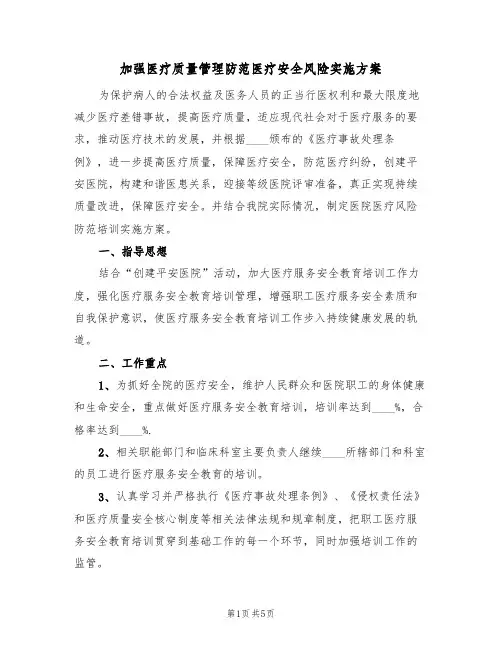 加强医疗质量管理防范医疗安全风险实施方案

为保护病人的合法权益及医务人员的正当行医权利和最大限度地减少医疗差错事故，提高医疗质量，适应现代社会对于医疗服务的要求，推动医疗技术的发展，并根据____颁布的《医疗事故处理条例》，进一步提高医疗质量，保障医疗安全，防范医疗纠纷，创建平安医院，构建和谐医患关系，迎接等级医院评审准备，真正实现持续质量改进，保障医疗安全。并结合我院实际情况，制定医院医疗风险防范培训实施方案。

一、指导思想

结合“创建平安医院”活动，加大医疗服务安全教育培训工作力度，强化医疗服务安全教育培训管理，增强职工医疗服务安全素质和自我保护意识，使医疗服务安全教育培训工作步入持续健康发展的轨道。

二、工作重点

1、为抓好全院的医疗安全，维护人民群众和医院职工的身体健康和生命安全，重点做好医疗服务安全教育培训，培训率达到____%，合格率达到____%.

2、相关职能部门和临床科室主要负责人继续____所辖部门和科室的员工进行医疗服务安全教育的培训。

3、认真学习并严格执行《医疗事故处理条例》、《侵权责任法》和医疗质量安全核心制度等相关法律法规和规章制度，把职工医疗服务安全教育培训贯穿到基础工作的每一个环节，同时加强培训工作的监管。

第1页 共5页